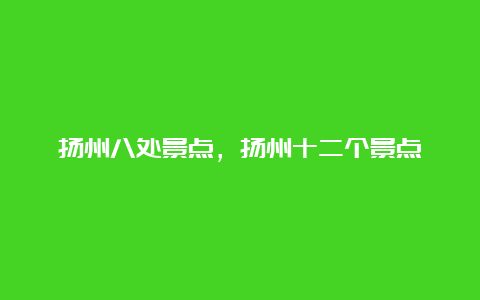 扬州八处景点，扬州十二个景点